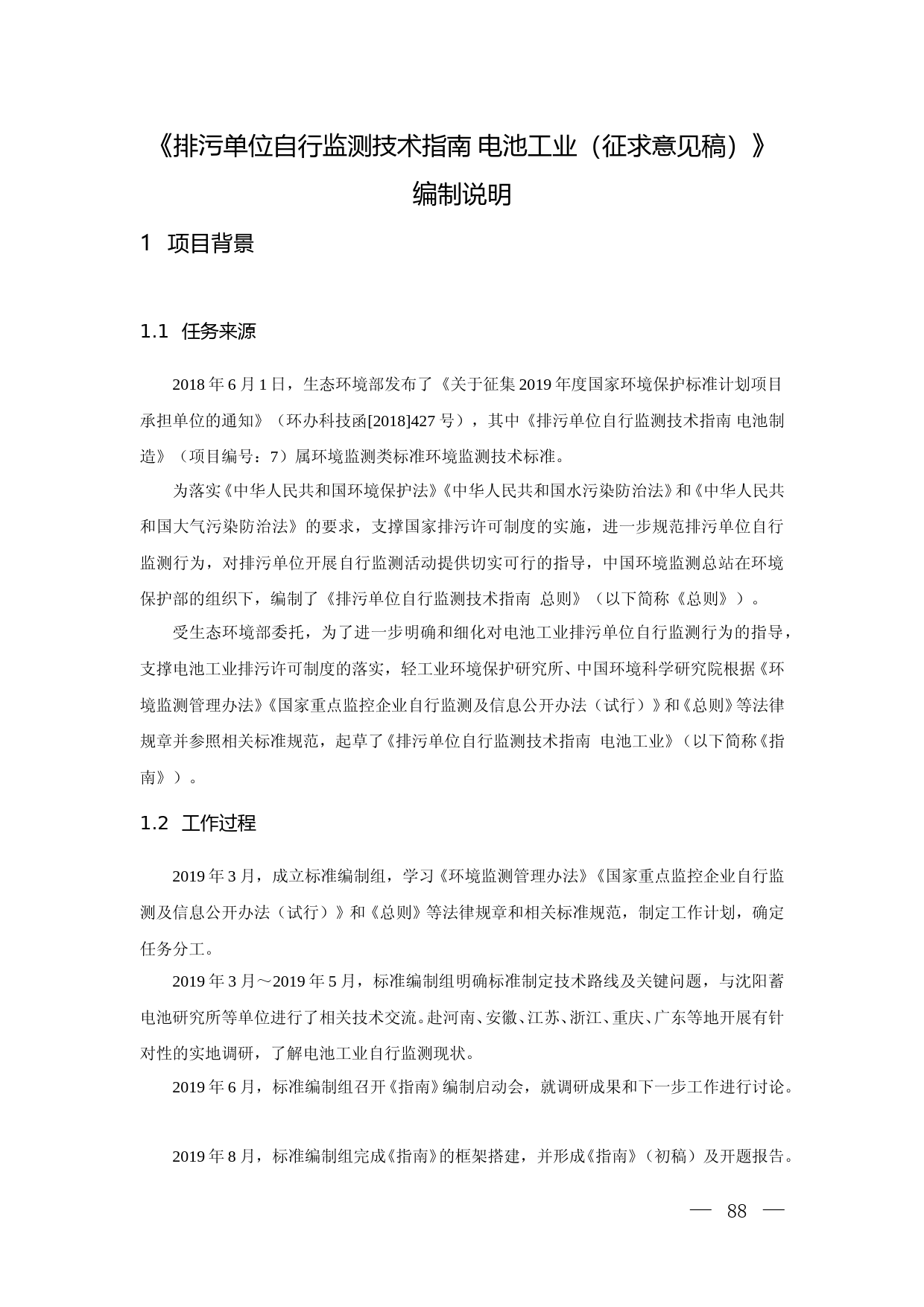 《排污单位自行监测技术指南 电池工业（征求意见稿）》
编制说明

1 项目背景

1.1 任务来源

2018 年 6 月 1 日，生态环境部发布了《关于征集 2019 年度国家环境保护标准计划项目承担单位的通知》（环办科技函[2018]427 号），其中《排污单位自行监测技术指南 电池制造》（项目编号：7）属环境监测类标准环境监测技术标准。

为落实《中华人民共和国环境保护法》《中华人民共和国水污染防治法》和《中华人民共和国大气污染防治法》的要求，支撑国家排污许可制度的实施，进一步规范排污单位自行监测行为，对排污单位开展自行监测活动提供切实可行的指导，中国环境监测总站在环境保护部的组织下，编制了《排污单位自行监测技术指南 总则》（以下简称《总则》）。

受生态环境部委托，为了进一步明确和细化对电池工业排污单位自行监测行为的指导，支撑电池工业排污许可制度的落实，轻工业环境保护研究所、中国环境科学研究院根据《环境监测管理办法》《国家重点监控企业自行监测及信息公开办法（试行）》和《总则》等法律规章并参照相关标准规范，起草了《排污单位自行监测技术指南 电池工业》（以下简称《指南》）。

1.2 工作过程

2019 年 3 月，成立标准编制组，学习《环境监测管理办法》《国家重点监控企业自行监测及信息公开办法（试行）》和《总则》等法律规章和相关标准规范，制定工作计划，确定任务分工。

2019 年 3 月～2019 年 5 月，标准编制组明确标准制定技术路线及关键问题，与沈阳蓄电池研究所等单位进行了相关技术交流。赴河南、安徽、江苏、浙江、重庆、广东等地开展有针对性的实地调研，了解电池工业自行监测现状。

2019 年 6 月，标准编制组召开《指南》编制启动会，就调研成果和下一步工作进行讨论。

2019 年 8 月，标准编制组完成《指南》的框架搭建，并形成《指南》（初稿）及开题报告。

— 88 —